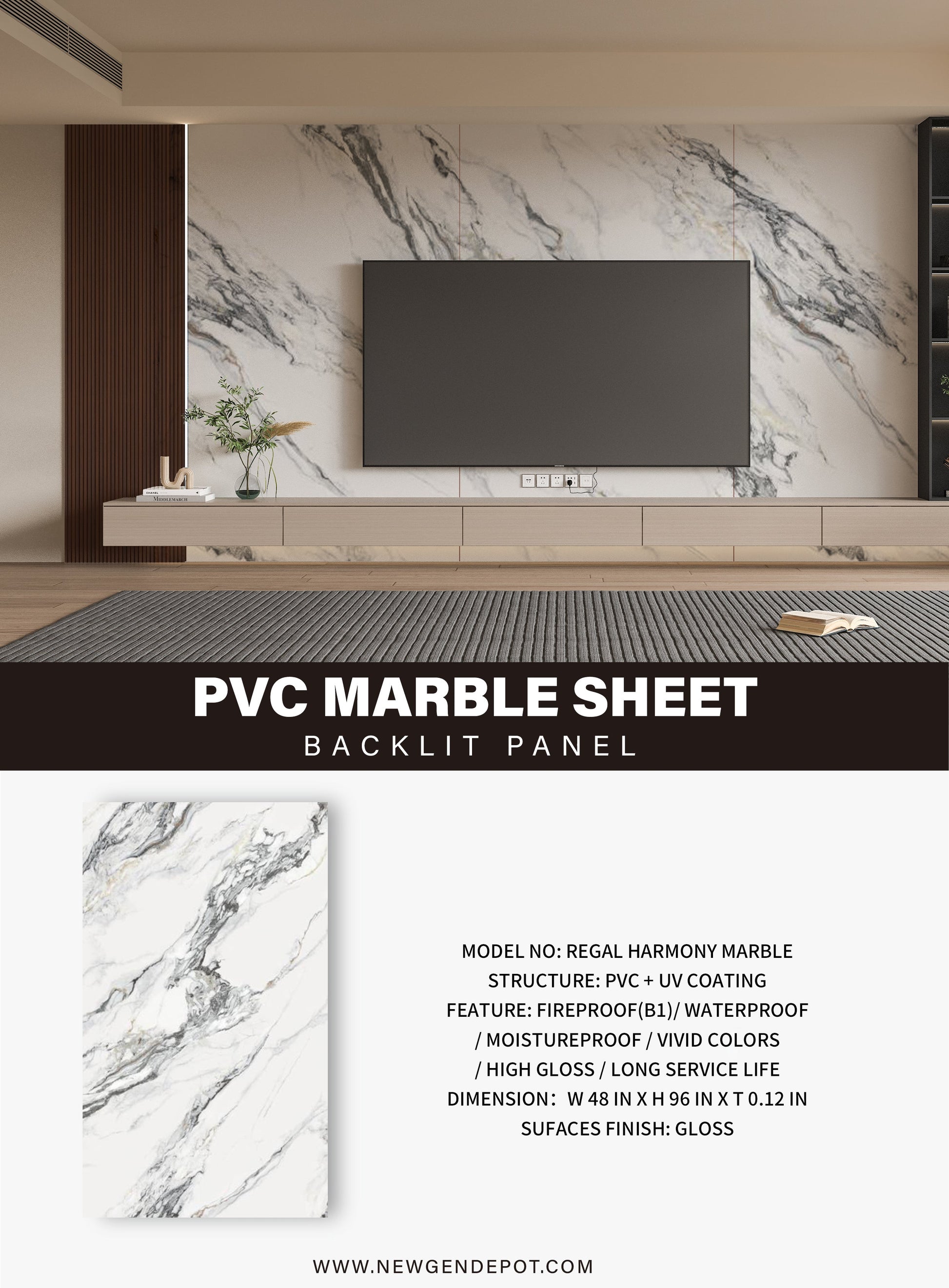 CHANEL
MIDDLEMARCH

PVC MARBLE SHEET
BACKLIT PANEL

MODEL NO: REGAL HARMONY MARBLE
STRUCTURE: PVC + UV COATING
FEATURE: FIREPROOF(B1)/ WATERPROOF / MOISTUREPROOF / VIVID COLORS / HIGH GLOSS / LONG SERVICE LIFE
DIMENSION： W 48 IN X H 96 IN X T 0.12 IN
SUFACES FINISH: GLOSS

WWW.NEWGENDEPOT.COM